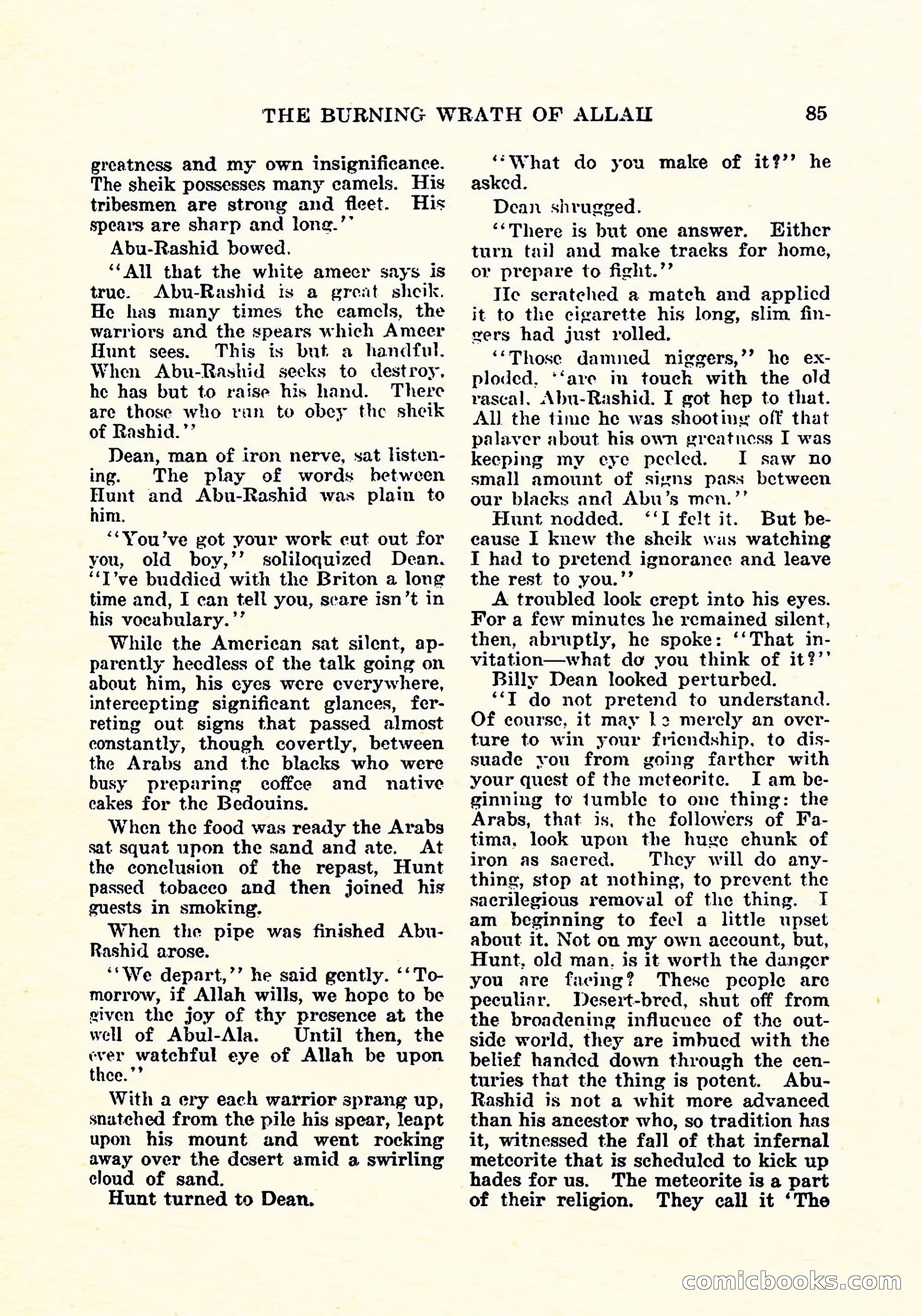 THE BURNING WRATH OF ALLAH 85

greatness and my own insignificance. The sheik possesses many camels. His tribesmen are strong and fleet. His spears are sharp and long."

Abu-Rashid bowed.

"All that the white ameer says is true. Abu-Rashid is a great sheik. He has many times the camels, the warriors and the spears which Ameer Hunt sees. This is but a handful. When Abu-Rashid seeks to destroy, he has but to raise his hand. There are those who run to obey the sheik of Rashid."

Dean, man of iron nerve, sat listening. The play of words between Hunt and Abu-Rashid was plain to him.

"You've got your work cut out for you, old boy," soliloquized Dean. "I've buddied with the Briton a long time and, I can tell you, scare isn't in his vocabulary."

While the American sat silent, apparently heedless of the talk going on about him, his eyes were everywhere, intercepting significant glances, ferreting out signs that passed almost constantly, though covertly, between the Arabs and the blacks who were busy preparing coffee and native cakes for the Bedouins.

When the food was ready the Arabs sat squat upon the sand and ate. At the conclusion of the repast, Hunt passed tobacco and then joined his guests in smoking.

When the pipe was finished Abu-Rashid arose.

"We depart," he said gently. "Tomorrow, if Allah wills, we hope to be given the joy of thy presence at the well of Abul-Ala. Until then, the ever watchful eye of Allah be upon thee."

With a cry each warrior sprang up, snatched from the pile his spear, leapt upon his mount and went rocking away over the desert amid a swirling cloud of sand.

Hunt turned to Dean.

"What do you make of it?" he asked.

Dean shrugged.

"There is but one answer. Either turn tail and make tracks for home, or prepare to fight."

He scratched a match and applied it to the cigarette his long, slim fingers had just rolled.

"Those damned niggers," he exploded, "are in touch with the old rascal, Abu-Rashid. I got hep to that. All the time he was shooting off that palaver about his own greatness I was keeping my eye peeled. I saw no small amount of signs pass between our blacks and Abu's men."

Hunt nodded. "I felt it. But because I knew the sheik was watching I had to pretend ignorance and leave the rest to you."

A troubled look crept into his eyes. For a few minutes he remained silent, then, abruptly, he spoke: "That invitation—what do you think of it?"

Billy Dean looked perturbed.

"I do not pretend to understand. Of course, it may be merely an overture to win your friendship, to dissuade you from going farther with your quest of the meteorite. I am beginning to tumble to one thing: the Arabs, that is, the followers of Fatima, look upon the huge chunk of iron as sacred. They will do anything, stop at nothing, to prevent the sacrilegious removal of the thing. I am beginning to feel a little upset about it. Not on my own account, but, Hunt, old man, is it worth the danger you are facing? These people are peculiar. Desert-bred, shut off from the broadening influence of the outside world, they are imbued with the belief handed down through the centuries that the thing is potent. Abu-Rashid is not a whit more advanced than his ancestor who, so tradition has it, witnessed the fall of that infernal meteorite that is scheduled to kick up hades for us. The meteorite is a part of their religion. They call it 'The

comicbooks.com